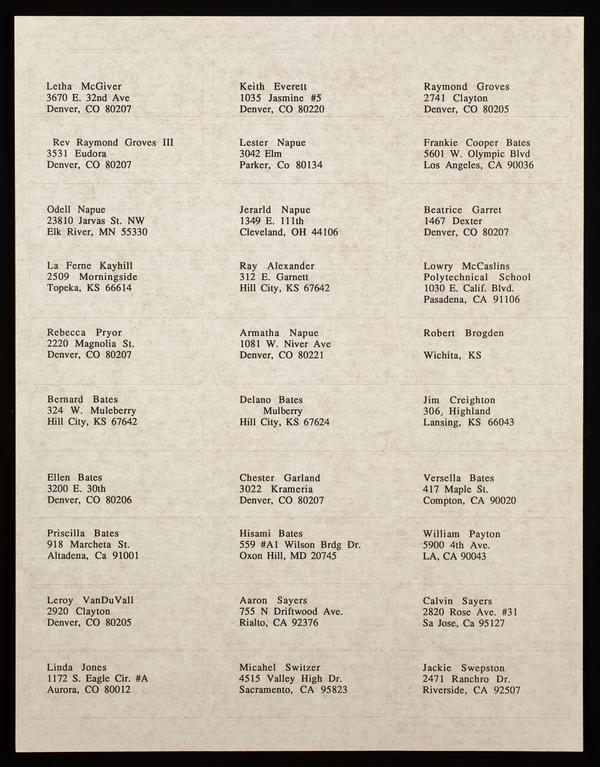 Letha McGiver
3670 E. 32nd Ave
Denver, CO 80207

Rev Raymond Groves III
3531 Eudora
Denver, CO 80207

Odell Napue
23810 Jarvas St. NW
Elk River, MN 55330

La Ferne Kayhill
2509 Morningside
Topeka, KS 66614

Rebecca Pryor
2220 Magnolia St.
Denver, CO 80207

Bernard Bates
324 W. Muleberry
Hill City, KS 67642

Ellen Bates
3200 E. 30th
Denver, CO 80206

Priscilla Bates
918 Marcheta St.
Altadena, Ca 91001

Leroy VanDuVall
2920 Clayton
Denver, CO 80205

Linda Jones
1172 S. Eagle Cir. #A
Aurora, CO 80012

Keith Everett
1035 Jasmine #5
Denver, CO 80220

Lester Napue
3042 Elm
Parker, Co 80134

Jerarld Napue
1349 E. 111th
Cleveland, OH 44106

Ray Alexander
312 E. Garnett
Hill City, KS 67642

Armatha Napue
1081 W. Niver Ave
Denver, CO 80221

Delano Bates
Mulberry
Hill City, KS 67624

Chester Garland
3022 Krameria
Denver, CO 80207

Hisami Bates
559 #A1 Wilson Brdg Dr.
Oxon Hill, MD 20745

Aaron Sayers
755 N Driftwood Ave.
Rialto, CA 92376

Micahel Switzer
4515 Valley High Dr.
Sacramento, CA 95823

Raymond Groves
2741 Clayton
Denver, CO 80205

Frankie Cooper Bates
5601 W. Olympic Blvd
Los Angeles, CA 90036

Beatrice Garret
1467 Dexter
Denver, CO 80207

Lowry McCaslins
Polytechnical School
1030 E. Calif. Blvd.
Pasadena, CA 91106

Robert Brogden

Wichita, KS

Jim Creighton
306, Highland
Lansing, KS 66043

Versella Bates
417 Maple St.
Compton, CA 90020

William Payton
5900 4th Ave.
LA, CA 90043

Calvin Sayers
2820 Rose Ave. #31
Sa Jose, Ca 95127

Jackie Swepston
2471 Ranchro Dr.
Riverside, CA 92507